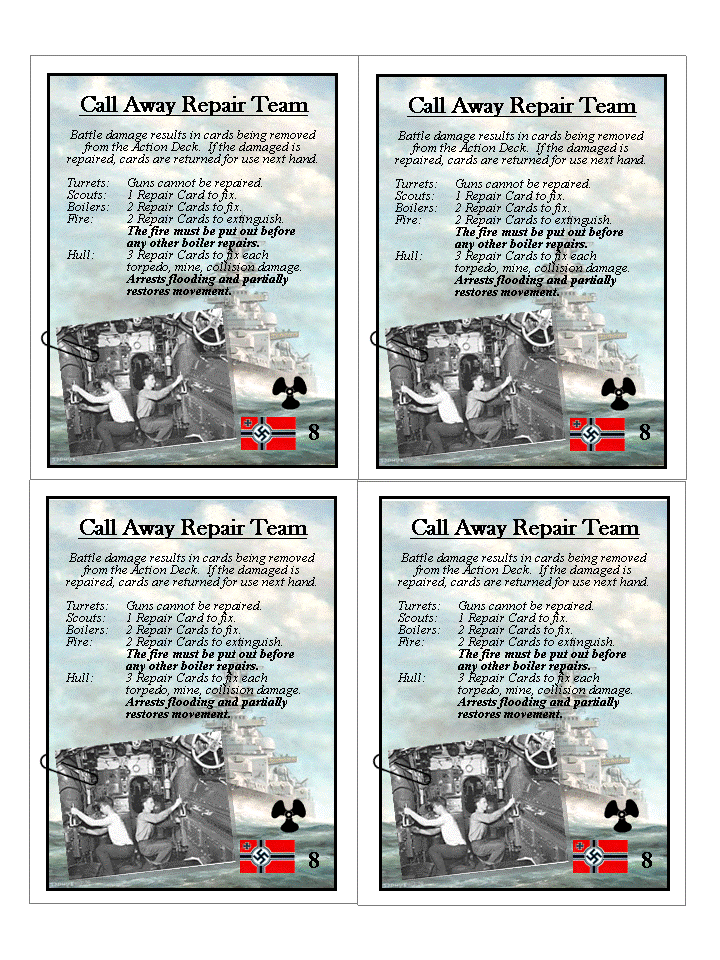 Call Away Repair Team

Battle damage results in cards being removed from the Action Deck. If the damaged is repaired, cards are returned for use next hand.

Turrets: Guns cannot be repaired.
Scouts: 1 Repair Card to fix.
Boilers: 2 Repair Cards to fix.
Fire: 2 Repair Cards to extinguish. The fire must be put out before any other boiler repairs.
Hull: 3 Repair Cards to fix each torpedo, mine, collision damage. Arrests flooding and partially restores movement.

8

Call Away Repair Team

Battle damage results in cards being removed from the Action Deck. If the damaged is repaired, cards are returned for use next hand.

Turrets: Guns cannot be repaired.
Scouts: 1 Repair Card to fix.
Boilers: 2 Repair Cards to fix.
Fire: 2 Repair Cards to extinguish. The fire must be put out before any other boiler repairs.
Hull: 3 Repair Cards to fix each torpedo, mine, collision damage. Arrests flooding and partially restores movement.

8

Call Away Repair Team

Battle damage results in cards being removed from the Action Deck. If the damaged is repaired, cards are returned for use next hand.

Turrets: Guns cannot be repaired.
Scouts: 1 Repair Card to fix.
Boilers: 2 Repair Cards to fix.
Fire: 2 Repair Cards to extinguish. The fire must be put out before any other boiler repairs.
Hull: 3 Repair Cards to fix each torpedo, mine, collision damage. Arrests flooding and partially restores movement.

8

Call Away Repair Team

Battle damage results in cards being removed from the Action Deck. If the damaged is repaired, cards are returned for use next hand.

Turrets: Guns cannot be repaired.
Scouts: 1 Repair Card to fix.
Boilers: 2 Repair Cards to fix.
Fire: 2 Repair Cards to extinguish. The fire must be put out before any other boiler repairs.
Hull: 3 Repair Cards to fix each torpedo, mine, collision damage. Arrests flooding and partially restores movement.

8